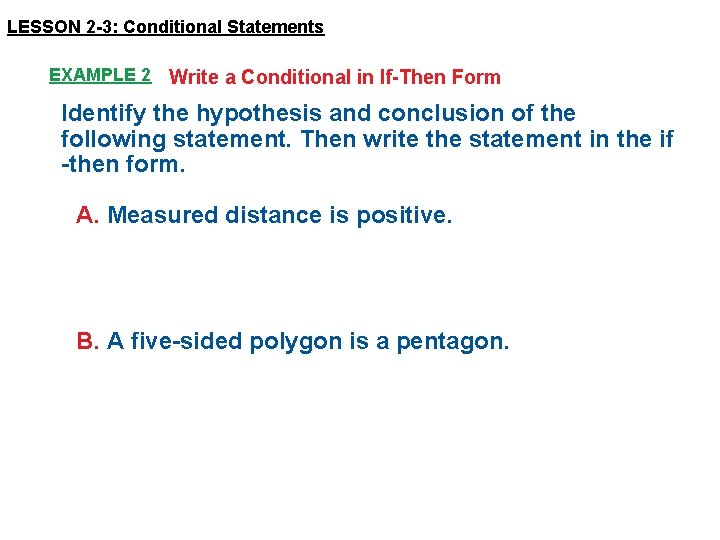 LESSON 2-3: Conditional Statements

EXAMPLE 2 Write a Conditional in If-Then Form

Identify the hypothesis and conclusion of the following statement. Then write the statement in the if -then form.

A. Measured distance is positive.

B. A five-sided polygon is a pentagon.